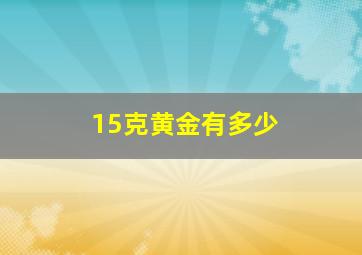 15克黄金有多少